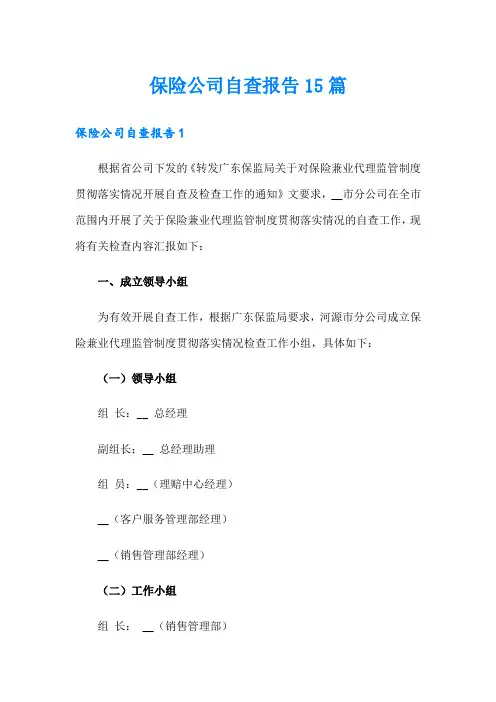 保险公司自查报告15篇

保险公司自查报告1

根据省公司下发的《转发广东保监局关于对保险兼业代理监管制度贯彻落实情况开展自查及检查工作的通知》文要求，__市分公司在全市范围内开展了关于保险兼业代理监管制度贯彻落实情况的自查工作，现将有关检查内容汇报如下：

一、成立领导小组

为有效开展自查工作，根据广东保监局要求，河源市分公司成立保险兼业代理监管制度贯彻落实情况检查工作小组，具体如下：

（一）领导小组

组 长：__ 总经理

副组长：__ 总经理助理

组 员：__（理赔中心经理）

__（客户服务管理部经理）

__（销售管理部经理）

（二）工作小组

组 长： __（销售管理部）